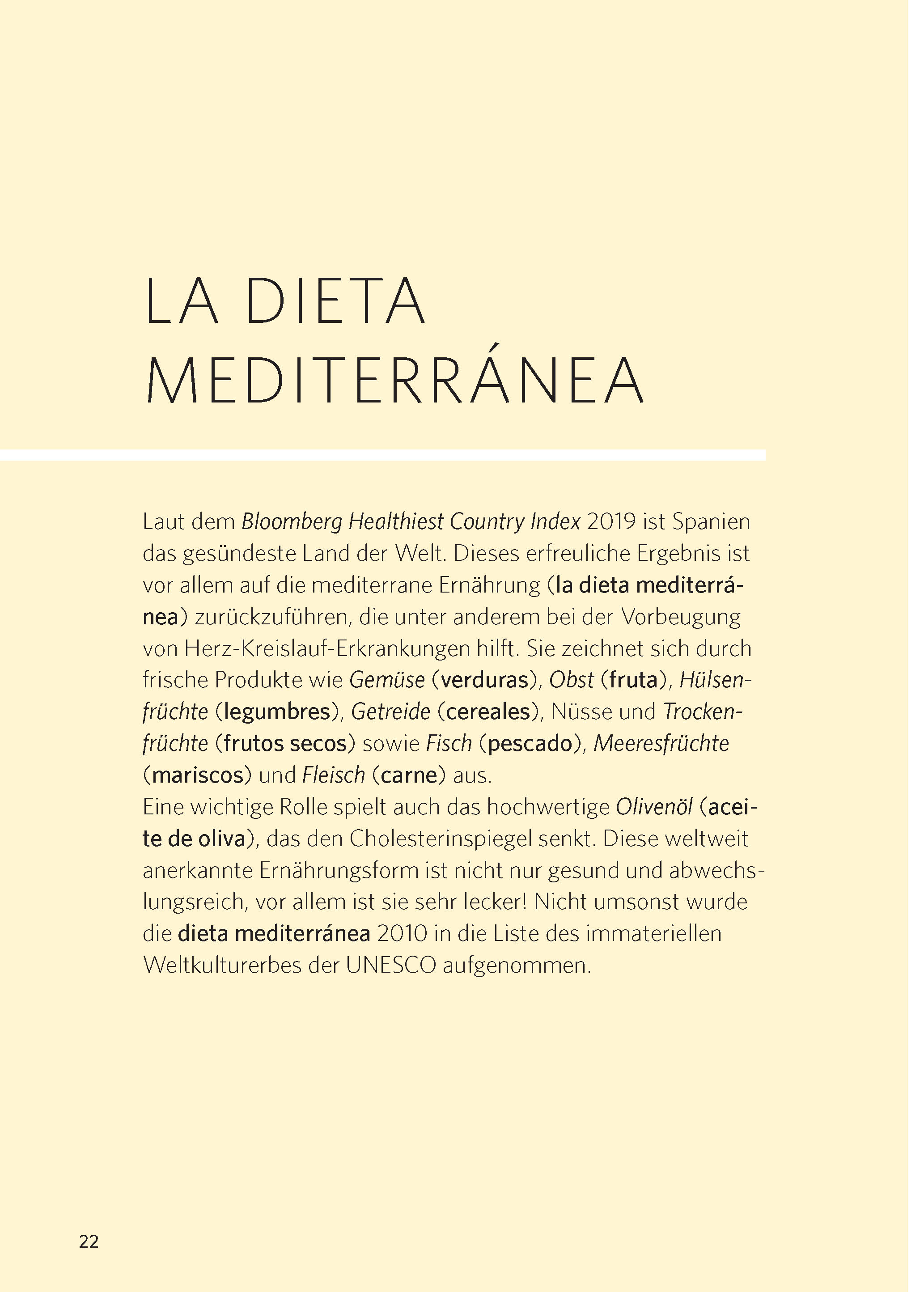 LA DIETA MEDITERRÁNEA

Laut dem Bloomberg Healthiest Country Index 2019 ist Spanien das gesündeste Land der Welt. Dieses erfreuliche Ergebnis ist vor allem auf die mediterrane Ernährung (la dieta mediterránea) zurückzuführen, die unter anderem bei der Vorbeugung von Herz-Kreislauf-Erkrankungen hilft. Sie zeichnet sich durch frische Produkte wie Gemüse (verduras), Obst (fruta), Hülsenfrüchte (legumbres), Getreide (cereales), Nüsse und Trockenfrüchte (frutos secos) sowie Fisch (pescado), Meeresfrüchte (mariscos) und Fleisch (carne) aus.
Eine wichtige Rolle spielt auch das hochwertige Olivenöl (aceite de oliva), das den Cholesterinspiegel senkt. Diese weltweit anerkannte Ernährungsform ist nicht nur gesund und abwechslungsreich, vor allem ist sie sehr lecker! Nicht umsonst wurde die dieta mediterránea 2010 in die Liste des immateriellen Weltkulturerbes der UNESCO aufgenommen.

22